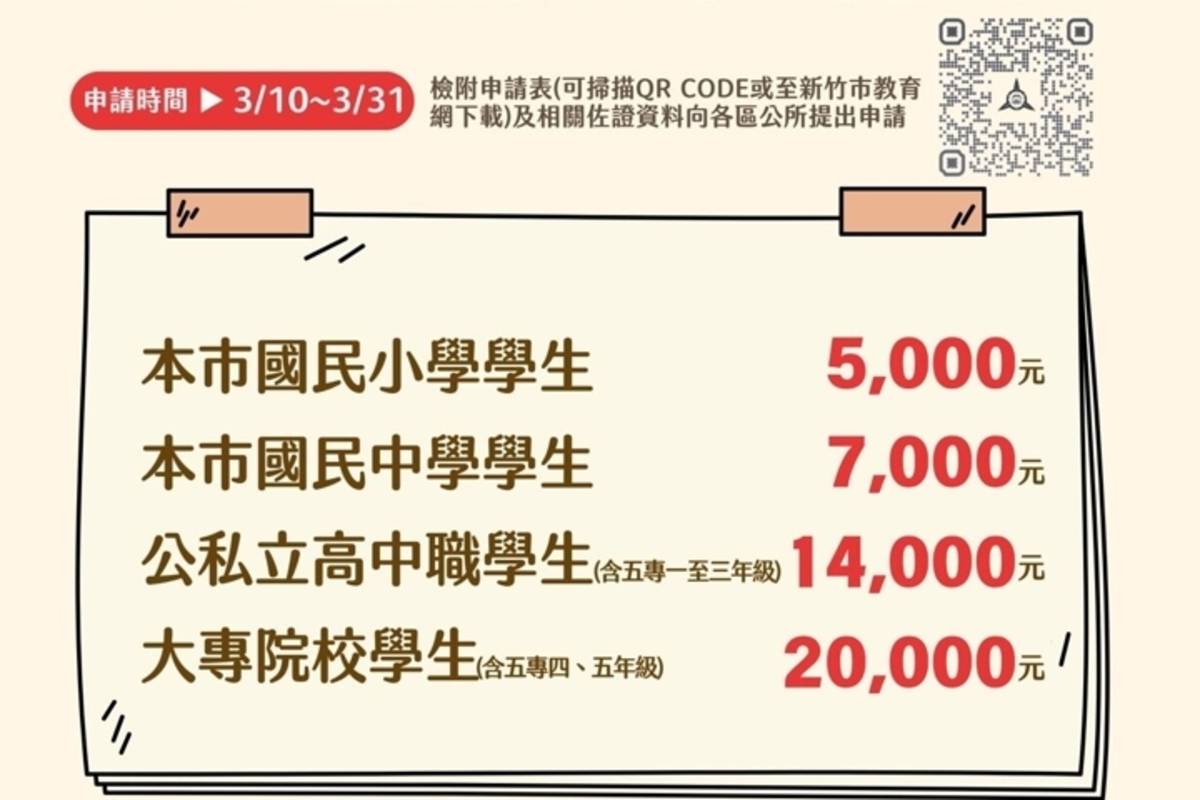 申請時間 ▶ 3/10~3/31

檢附申請表(可掃描QR CODE或至新竹市教育網下載)及相關佐證資料向各區公所提出申請

本市國民小學學生 5,000元

本市國民中學學生 7,000元

公私立高中職學生(含五專一至三年級) 14,000元

大專院校學生(含五專四、五年級) 20,000元